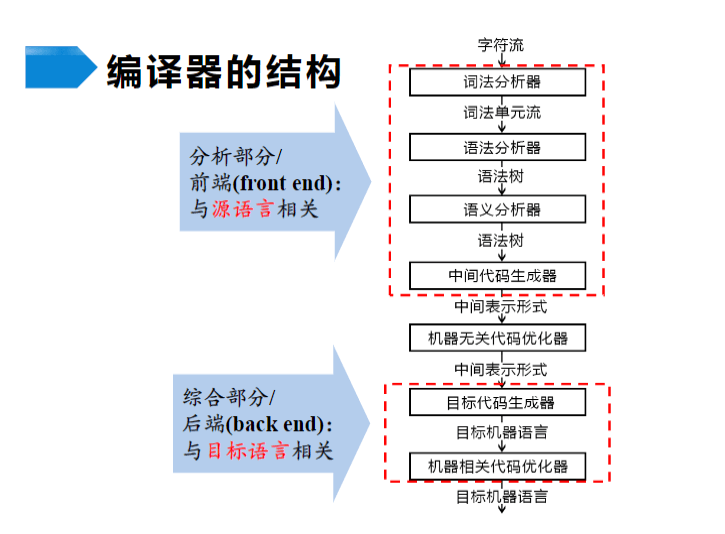 编译器的结构

分析部分/
前端(front end):
与源语言相关

综合部分/
后端(back end):
与目标语言相关

字符流
词法分析器
词法单元流
语法分析器
语法树
语义分析器
语法树
中间代码生成器
中间表示形式
机器无关代码优化器
中间表示形式
目标代码生成器
目标机器语言
机器相关代码优化器
目标机器语言